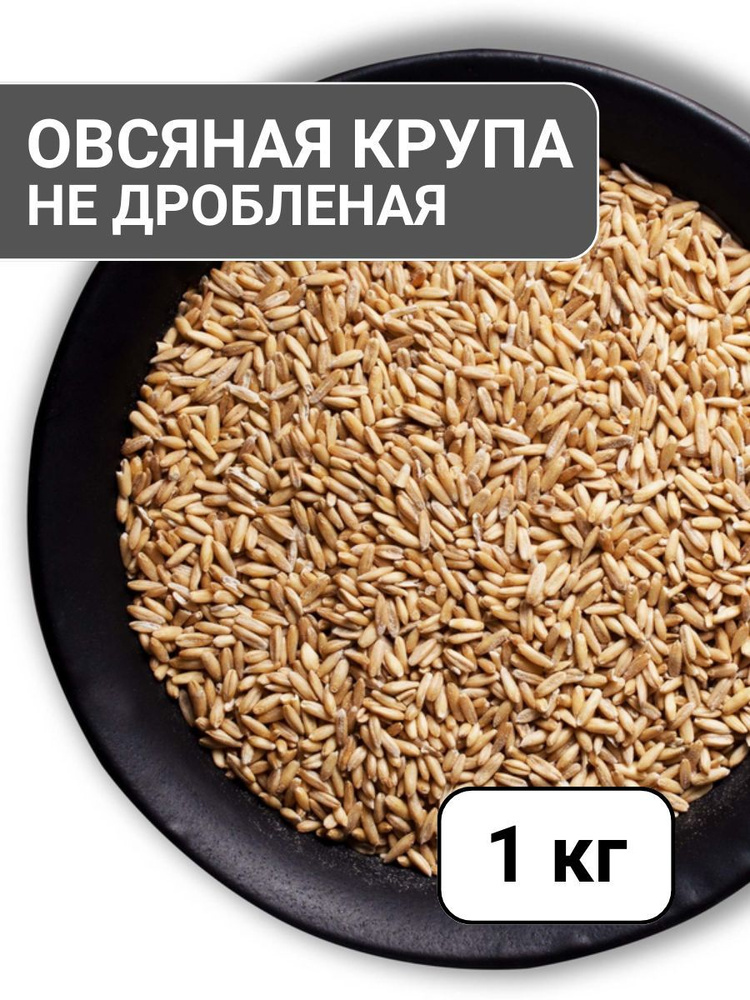 ОВСЯНАЯ КРУПА
НЕ ДРОБЛЕНАЯ

1 кг